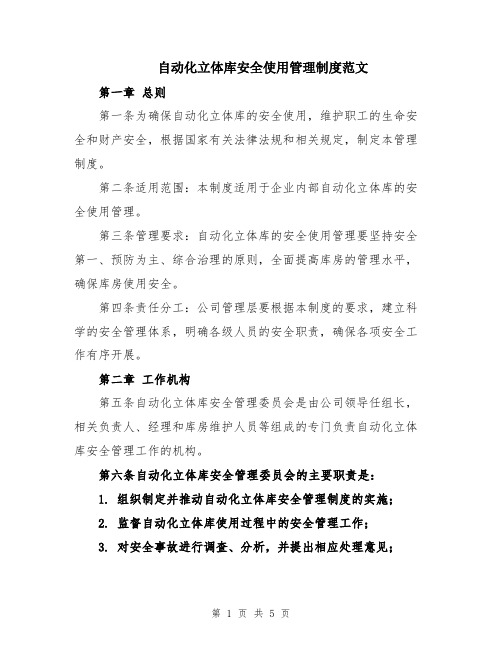 自动化立体库安全使用管理制度范文

第一章 总则

第一条为确保自动化立体库的安全使用，维护职工的生命安全和财产安全，根据国家有关法律法规和相关规定，制定本管理制度。

第二条适用范围：本制度适用于企业内部自动化立体库的安全使用管理。

第三条管理要求：自动化立体库的安全使用管理要坚持安全第一、预防为主、综合治理的原则，全面提高库房的管理水平，确保库房使用安全。

第四条责任分工：公司管理层要根据本制度的要求，建立科学的安全管理体系，明确各级人员的安全职责，确保各项安全工作有序开展。

第二章 工作机构

第五条自动化立体库安全管理委员会是由公司领导任组长，相关负责人、经理和库房维护人员等组成的专门负责自动化立体库安全管理工作的机构。

第六条自动化立体库安全管理委员会的主要职责是：

1. 组织制定并推动自动化立体库安全管理制度的实施；

2. 监督自动化立体库使用过程中的安全管理工作；

3. 对安全事故进行调查、分析，并提出相应处理意见；

第 1 页 共 5 页